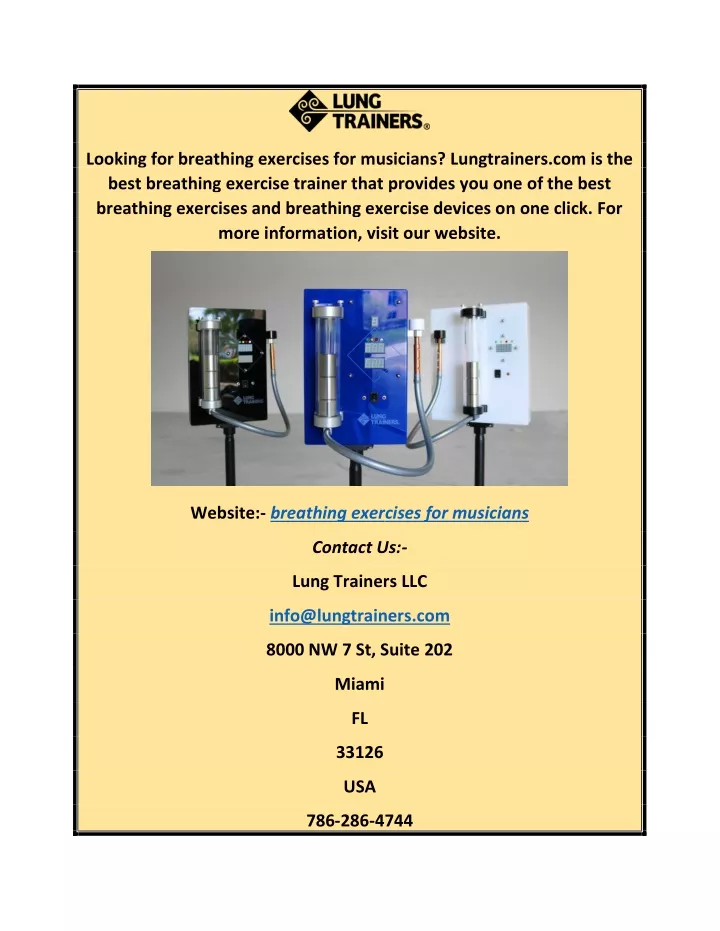 LUNG TRAINERS®

Looking for breathing exercises for musicians? Lungtrainers.com is the best breathing exercise trainer that provides you one of the best breathing exercises and breathing exercise devices on one click. For more information, visit our website.

LUNG TRAINERS

LUNG TRAINERS

Website:- breathing exercises for musicians

Contact Us:-

Lung Trainers LLC

info@lungtrainers.com

8000 NW 7 St, Suite 202

Miami

FL

33126

USA

786-286-4744